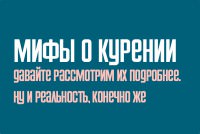 МИФЫ О КУРЕНИИ
давайте рассмотрим их подробнее.
ну и реальность, конечно же